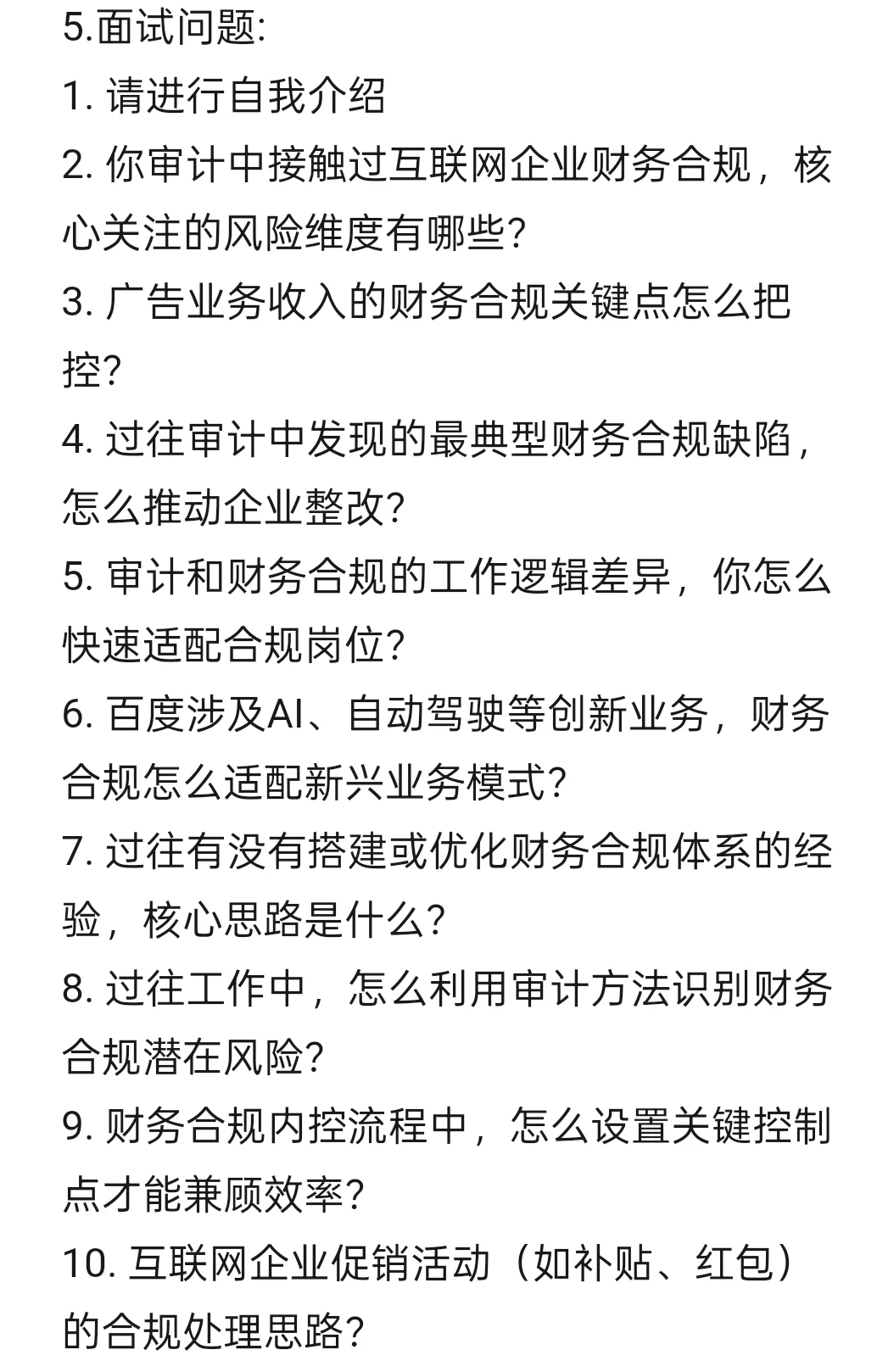 5.面试问题:
1. 请进行自我介绍
2. 你审计中接触过互联网企业财务合规，核心关注的风险维度有哪些?
3. 广告业务收入的财务合规关键点怎么把控?
4. 过往审计中发现的最典型财务合规缺陷，怎么推动企业整改?
5. 审计和财务合规的工作逻辑差异，你怎么快速适配合规岗位?
6. 百度涉及AI、自动驾驶等创新业务，财务合规怎么适配新兴业务模式?
7. 过往有没有搭建或优化财务合规体系的经验，核心思路是什么?
8. 过往工作中，怎么利用审计方法识别财务合规潜在风险?
9. 财务合规内控流程中，怎么设置关键控制点才能兼顾效率?
10. 互联网企业促销活动（如补贴、红包）的合规处理思路?